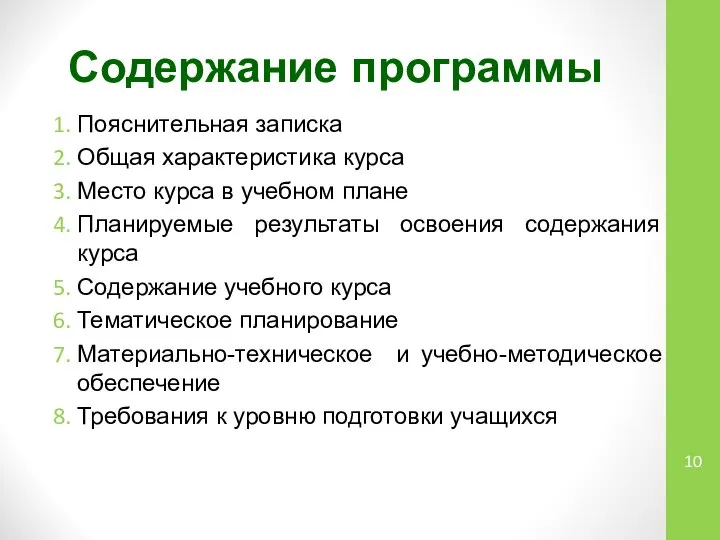 Содержание программы

1. Пояснительная записка
2. Общая характеристика курса
3. Место курса в учебном плане
4. Планируемые результаты освоения содержания курса
5. Содержание учебного курса
6. Тематическое планирование
7. Материально-техническое и учебно-методическое обеспечение
8. Требования к уровню подготовки учащихся

10